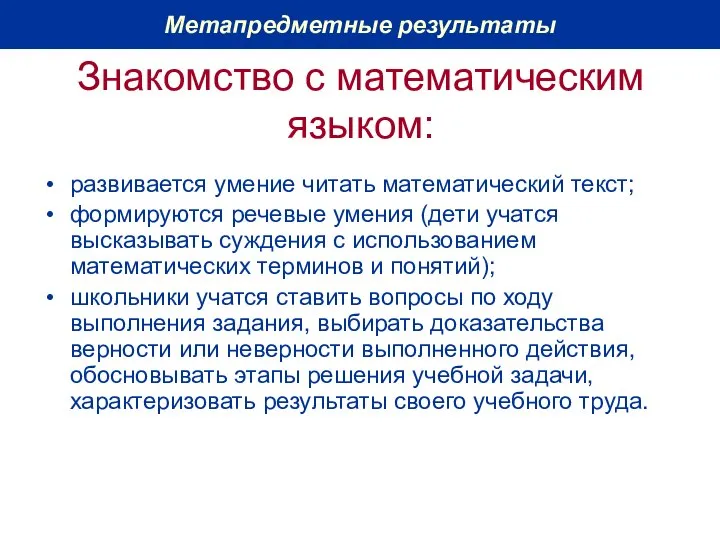 Метапредметные результаты

Знакомство с математическим языком:

• развивается умение читать математический текст;
• формируются речевые умения (дети учатся высказывать суждения с использованием математических терминов и понятий);
• школьники учатся ставить вопросы по ходу выполнения задания, выбирать доказательства верности или неверности выполненного действия, обосновывать этапы решения учебной задачи, характеризовать результаты своего учебного труда.